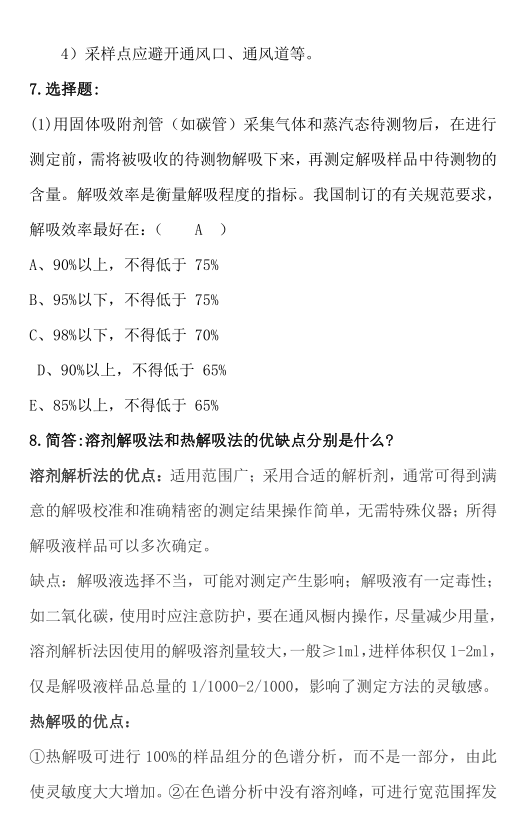 4）采样点应避开通风口、通风道等。

7.选择题：

(1)用固体吸附剂管（如碳管）采集气体和蒸汽态待测物后，在进行测定前，需将被吸收的待测物解吸下来，再测定解吸样品中待测物的含量。解吸效率是衡量解吸程度的指标。我国制订的有关规范要求，解吸效率最好在：（ A ）

A、90%以上，不得低于 75%

B、95%以下，不得低于 75%

C、98%以下，不得低于 70%

D、90%以上，不得低于 65%

E、85%以上，不得低于 65%

8.简答:溶剂解吸法和热解吸法的优缺点分别是什么？

溶剂解析法的优点：适用范围广；采用合适的解析剂，通常可得到满意的解吸校准和准确精密的测定结果操作简单，无需特殊仪器；所得解吸液样品可以多次确定。

缺点：解吸液选择不当，可能对测定产生影响；解吸液有一定毒性；如二氧化碳，使用时应注意防护，要在通风橱内操作，尽量减少用量，溶剂解析法因使用的解吸溶剂量较大，一般≥1ml，进样体积仅 1-2ml，仅是解吸液样品总量的 1/1000-2/1000，影响了测定方法的灵敏感。

热解吸的优点：

①热解吸可进行 100%的样品组分的色谱分析，而不是一部分，由此使灵敏度大大增加。②在色谱分析中没有溶剂峰，可进行宽范围挥发